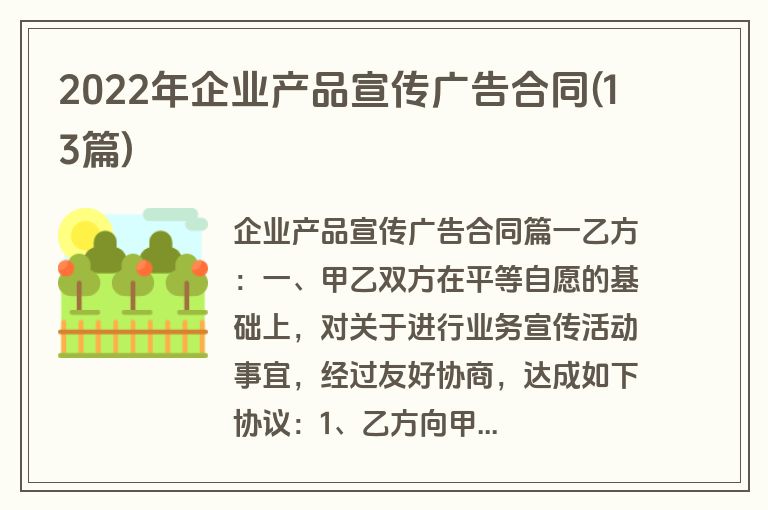 2022年企业产品宣传广告合同(13篇)

企业产品宣传广告合同篇一乙方：一、甲乙双方在平等自愿的基础上，对关于进行业务宣传活动事宜，经过友好协商，达成如下协议：1、乙方向甲...